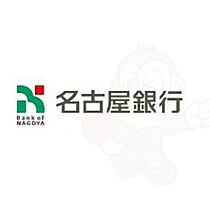 Bank of
NAGOYA

名古屋銀行